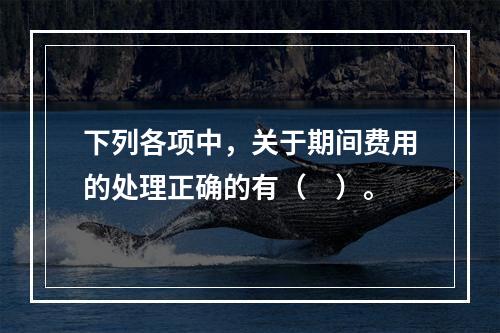 下列各项中，关于期间费用的处理正确的有（　）。